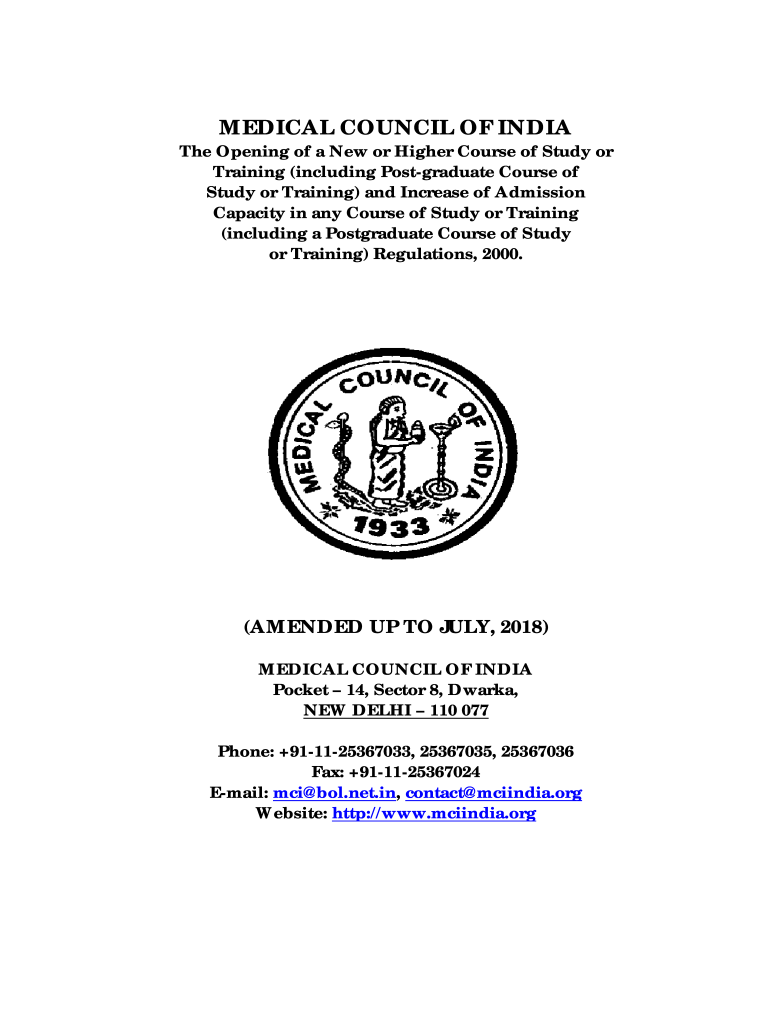 MEDICAL COUNCIL OF INDIA

The Opening of a New or Higher Course of Study or Training (including Post-graduate Course of Study or Training) and Increase of Admission Capacity in any Course of Study or Training (including a Postgraduate Course of Study or Training) Regulations, 2000.

MEDICAL COUNCIL OF INDIA
1933

(AMENDED UP TO JULY, 2018)

MEDICAL COUNCIL OF INDIA
Pocket – 14, Sector 8, Dwarka,
NEW DELHI – 110 077

Phone: +91-11-25367033, 25367035, 25367036
Fax: +91-11-25367024
E-mail: mci@bol.net.in, contact@mciindia.org
Website: http://www.mciindia.org